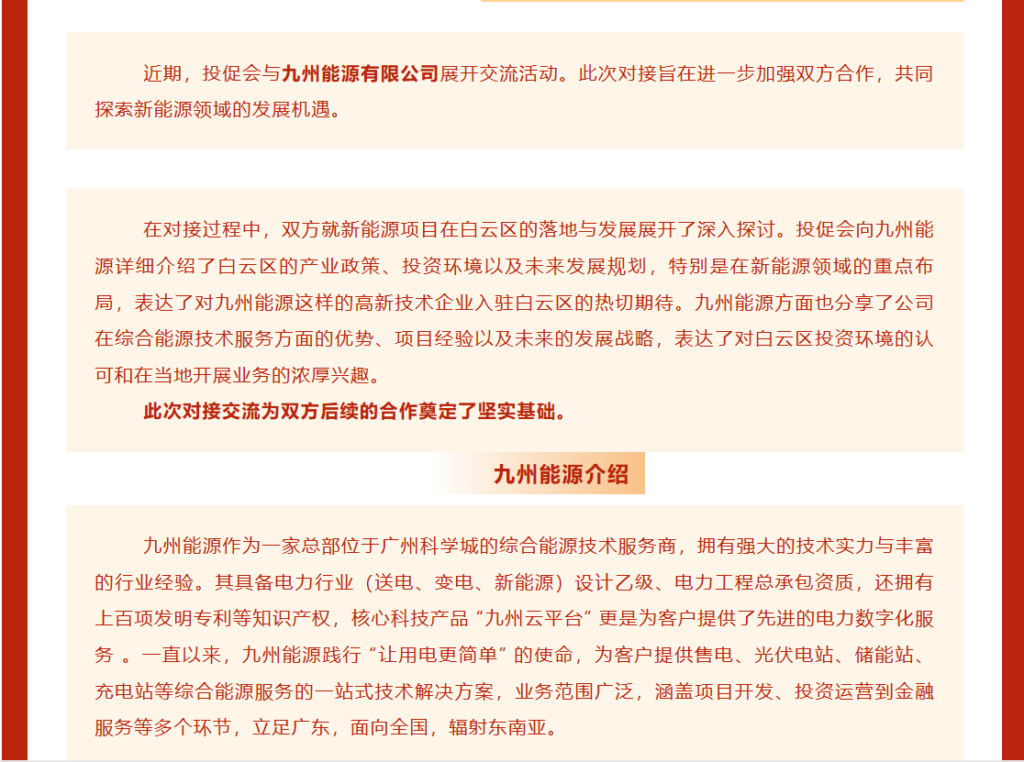 近期，投促会与九州能源有限公司展开交流活动。此次对接旨在进一步加强双方合作，共同探索新能源领域的发展机遇。

在对接过程中，双方就新能源项目在白云区的落地与发展展开了深入探讨。投促会向九州能源详细介绍了白云区的产业政策、投资环境以及未来发展规划，特别是在新能源领域的重点布局，表达了对九州能源这样的高新技术企业入驻白云区的热切期待。九州能源方面也分享了公司在综合能源技术服务方面的优势、项目经验以及未来的发展战略，表达了对白云区投资环境的认可和在当地开展业务的浓厚兴趣。

此次对接交流为双方后续的合作奠定了坚实基础。

九州能源介绍

九州能源作为一家总部位于广州科学城的综合能源技术服务商，拥有强大的技术实力与丰富的行业经验。其具备电力行业（送电、变电、新能源）设计乙级、电力工程总承包资质，还拥有上百项发明专利等知识产权，核心科技产品“九州云平台”更是为客户提供了先进的电力数字化服务 。一直以来，九州能源践行“让用电更简单”的使命，为客户提供售电、光伏电站、储能站、充电站等综合能源服务的一站式技术解决方案，业务范围广泛，涵盖项目开发、投资运营到金融服务等多个环节，立足广东，面向全国，辐射东南亚。